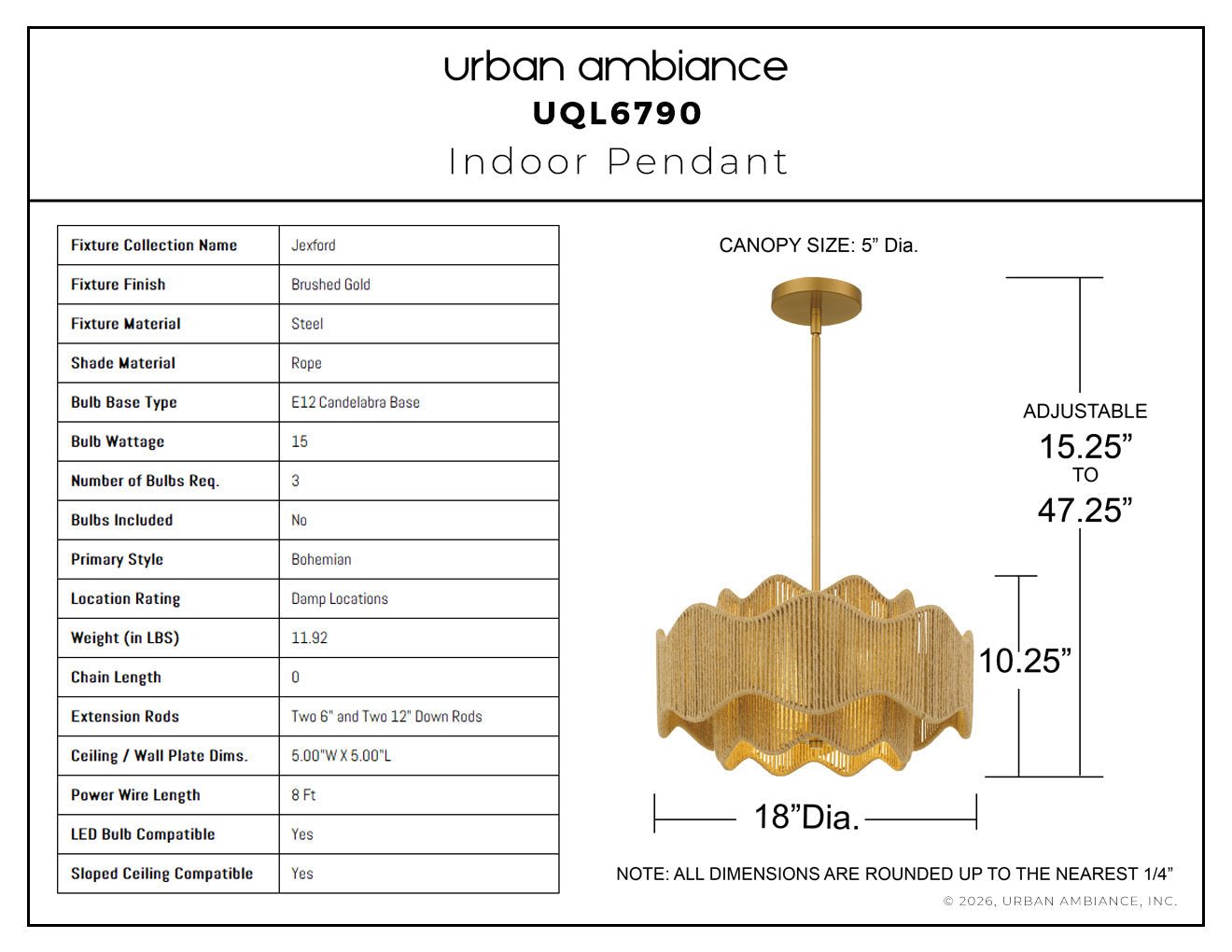 urban ambiance
UQL6790
Indoor Pendant

| Fixture Collection Name | Jexford |
|---|---|
| Fixture Finish | Brushed Gold |
| Fixture Material | Steel |
| Shade Material | Rope |
| Bulb Base Type | E12 Candelabra Base |
| Bulb Wattage | 15 |
| Number of Bulbs Req. | 3 |
| Bulbs Included | No |
| Primary Style | Bohemian |
| Location Rating | Damp Locations |
| Weight (in LBS) | 11.92 |
| Chain Length | 0 |
| Extension Rods | Two 6" and Two 12" Down Rods |
| Ceiling / Wall Plate Dims. | 5.00"W X 5.00"L |
| Power Wire Length | 8 Ft |
| LED Bulb Compatible | Yes |
| Sloped Ceiling Compatible | Yes |

CANOPY SIZE: 5" Dia.

ADJUSTABLE
15.25"
TO
47.25"

10.25"

18"Dia.

NOTE: ALL DIMENSIONS ARE ROUNDED UP TO THE NEAREST 1/4"

© 2026, URBAN AMBIANCE, INC.